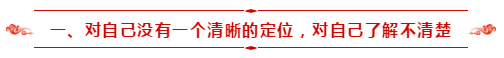 一、对自己没有一个清晰的定位，对自己了解不清楚